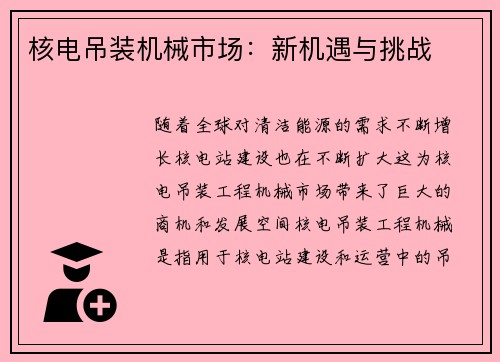 核电吊装机械市场：新机遇与挑战

随着全球对清洁能源的需求不断增长核电站建设也在不断扩大这为核电吊装工程机械市场带来了巨大的商机和发展空间核电吊装工程机械是指用于核电站建设和运营中的吊